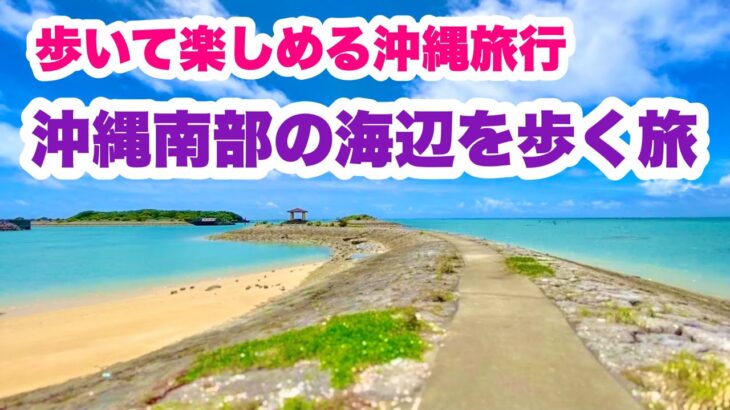 歩いて楽しめる沖縄旅行
沖縄南部の海辺を歩く旅